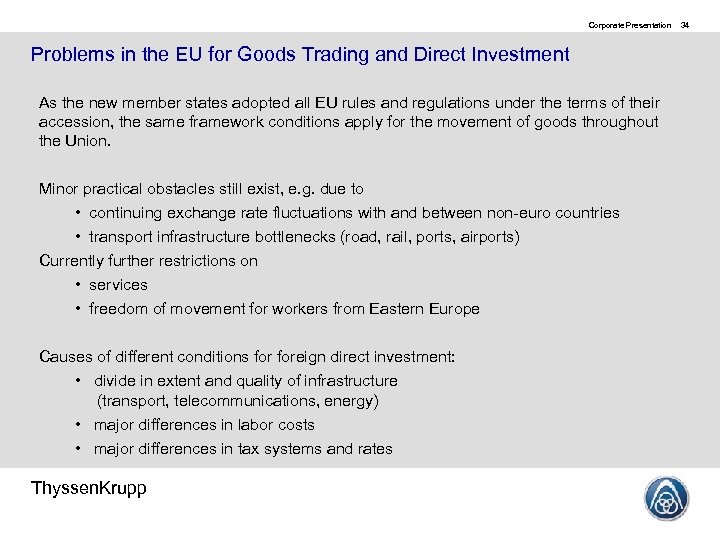 Corporate Presentation 34

Problems in the EU for Goods Trading and Direct Investment

As the new member states adopted all EU rules and regulations under the terms of their accession, the same framework conditions apply for the movement of goods throughout the Union.

Minor practical obstacles still exist, e.g. due to
• continuing exchange rate fluctuations with and between non-euro countries
• transport infrastructure bottlenecks (road, rail, ports, airports)
Currently further restrictions on
• services
• freedom of movement for workers from Eastern Europe

Causes of different conditions for foreign direct investment:
• divide in extent and quality of infrastructure (transport, telecommunications, energy)
• major differences in labor costs
• major differences in tax systems and rates

ThyssenKrupp